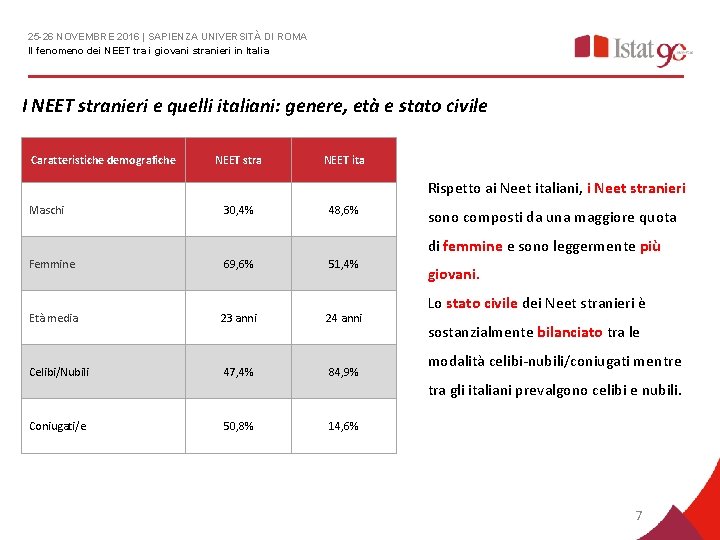 25-26 NOVEMBRE 2016 | SAPIENZA UNIVERSITÀ DI ROMA
Il fenomeno dei NEET tra i giovani stranieri in Italia

Istat 90

I NEET stranieri e quelli italiani: genere, età e stato civile

| Caratteristiche demografiche | NEET stra | NEET ita |
|---|---|---|
| Maschi | 30,4% | 48,6% |
| Femmine | 69,6% | 51,4% |
| Età media | 23 anni | 24 anni |
| Celibi/Nubili | 47,4% | 84,9% |
| Coniugati/e | 50,8% | 14,6% |

Rispetto ai Neet italiani, i Neet stranieri sono composti da una maggiore quota di femmine e sono leggermente più giovani.
Lo stato civile dei Neet stranieri è sostanzialmente bilanciato tra le modalità celibi-nubili/coniugati mentre tra gli italiani prevalgono celibi e nubili.

7